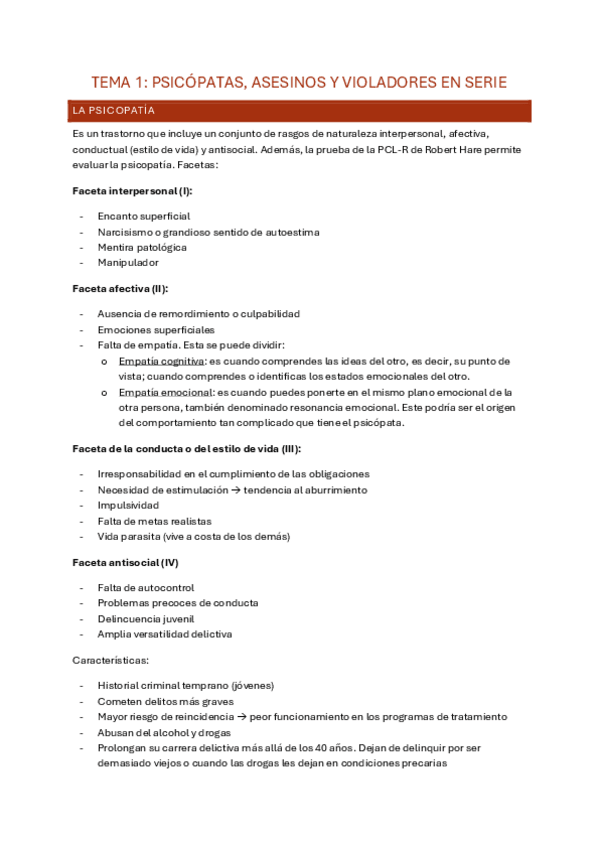 TEMA 1: PSICÓPATAS, ASESINOS Y VIOLADORES EN SERIE

LA PSICOPATÍA

Es un trastorno que incluye un conjunto de rasgos de naturaleza interpersonal, afectiva, conductual (estilo de vida) y antisocial. Además, la prueba de la PCL-R de Robert Hare permite evaluar la psicopatía. Facetas:

Faceta interpersonal (I):

- Encanto superficial
- Narcisismo o grandioso sentido de autoestima
- Mentira patológica
- Manipulador

Faceta afectiva (II):

- Ausencia de remordimiento o culpabilidad
- Emociones superficiales
- Falta de empatía. Esta se puede dividir:
  o Empatía cognitiva: es cuando comprendes las ideas del otro, es decir, su punto de vista; cuando comprendes o identificas los estados emocionales del otro.
  o Empatía emocional: es cuando puedes ponerte en el mismo plano emocional de la otra persona, también denominado resonancia emocional. Este podría ser el origen del comportamiento tan complicado que tiene el psicópata.

Faceta de la conducta o del estilo de vida (III):

- Irresponsabilidad en el cumplimiento de las obligaciones
- Necesidad de estimulación → tendencia al aburrimiento
- Impulsividad
- Falta de metas realistas
- Vida parasita (vive a costa de los demás)

Faceta antisocial (IV)

- Falta de autocontrol
- Problemas precoces de conducta
- Delincuencia juvenil
- Amplia versatilidad delictiva

Características:

- Historial criminal temprano (jóvenes)
- Cometen delitos más graves
- Mayor riesgo de reincidencia → peor funcionamiento en los programas de tratamiento
- Abusan del alcohol y drogas
- Prolongan su carrera delictiva más allá de los 40 años. Dejan de delinquir por ser demasiado viejos o cuando las drogas les dejan en condiciones precarias